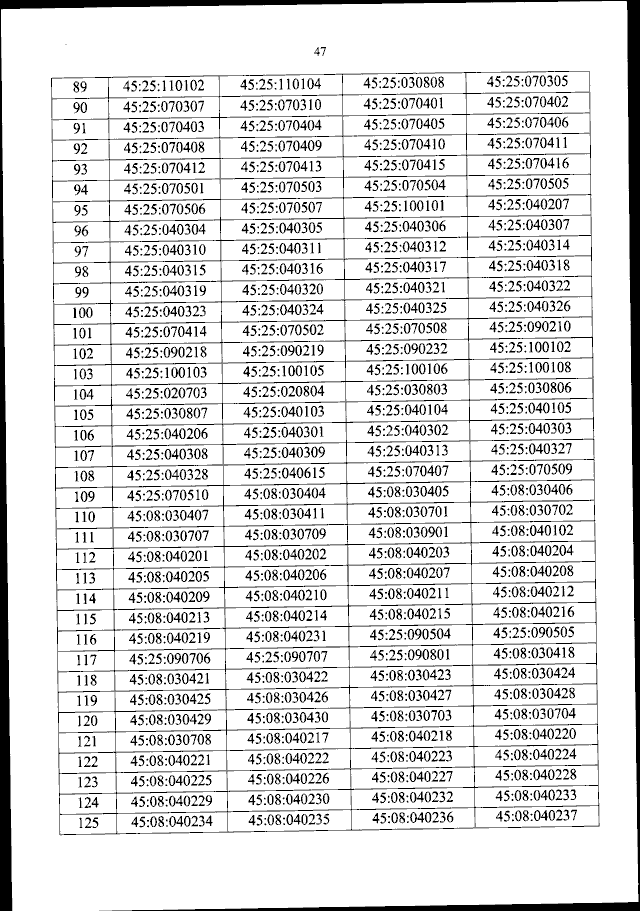 47

| 89 | 45:25:110102 | 45:25:110104 | 45:25:030808 | 45:25:070305 |
|---|---|---|---|---|
| 90 | 45:25:070307 | 45:25:070310 | 45:25:070401 | 45:25:070402 |
| 91 | 45:25:070403 | 45:25:070404 | 45:25:070405 | 45:25:070406 |
| 92 | 45:25:070408 | 45:25:070409 | 45:25:070410 | 45:25:070411 |
| 93 | 45:25:070412 | 45:25:070413 | 45:25:070415 | 45:25:070416 |
| 94 | 45:25:070501 | 45:25:070503 | 45:25:070504 | 45:25:070505 |
| 95 | 45:25:070506 | 45:25:070507 | 45:25:100101 | 45:25:040207 |
| 96 | 45:25:040304 | 45:25:040305 | 45:25:040306 | 45:25:040307 |
| 97 | 45:25:040310 | 45:25:040311 | 45:25:040312 | 45:25:040314 |
| 98 | 45:25:040315 | 45:25:040316 | 45:25:040317 | 45:25:040318 |
| 99 | 45:25:040319 | 45:25:040320 | 45:25:040321 | 45:25:040322 |
| 100 | 45:25:040323 | 45:25:040324 | 45:25:040325 | 45:25:040326 |
| 101 | 45:25:070414 | 45:25:070502 | 45:25:070508 | 45:25:090210 |
| 102 | 45:25:090218 | 45:25:090219 | 45:25:090232 | 45:25:100102 |
| 103 | 45:25:100103 | 45:25:100105 | 45:25:100106 | 45:25:100108 |
| 104 | 45:25:020703 | 45:25:020804 | 45:25:030803 | 45:25:030806 |
| 105 | 45:25:030807 | 45:25:040103 | 45:25:040104 | 45:25:040105 |
| 106 | 45:25:040206 | 45:25:040301 | 45:25:040302 | 45:25:040303 |
| 107 | 45:25:040308 | 45:25:040309 | 45:25:040313 | 45:25:040327 |
| 108 | 45:25:040328 | 45:25:040615 | 45:25:070407 | 45:25:070509 |
| 109 | 45:25:070510 | 45:08:030404 | 45:08:030405 | 45:08:030406 |
| 110 | 45:08:030407 | 45:08:030411 | 45:08:030701 | 45:08:030702 |
| 111 | 45:08:030707 | 45:08:030709 | 45:08:030901 | 45:08:040102 |
| 112 | 45:08:040201 | 45:08:040202 | 45:08:040203 | 45:08:040204 |
| 113 | 45:08:040205 | 45:08:040206 | 45:08:040207 | 45:08:040208 |
| 114 | 45:08:040209 | 45:08:040210 | 45:08:040211 | 45:08:040212 |
| 115 | 45:08:040213 | 45:08:040214 | 45:08:040215 | 45:08:040216 |
| 116 | 45:08:040219 | 45:08:040231 | 45:25:090504 | 45:25:090505 |
| 117 | 45:25:090706 | 45:25:090707 | 45:25:090801 | 45:08:030418 |
| 118 | 45:08:030421 | 45:08:030422 | 45:08:030423 | 45:08:030424 |
| 119 | 45:08:030425 | 45:08:030426 | 45:08:030427 | 45:08:030428 |
| 120 | 45:08:030429 | 45:08:030430 | 45:08:030703 | 45:08:030704 |
| 121 | 45:08:030708 | 45:08:040217 | 45:08:040218 | 45:08:040220 |
| 122 | 45:08:040221 | 45:08:040222 | 45:08:040223 | 45:08:040224 |
| 123 | 45:08:040225 | 45:08:040226 | 45:08:040227 | 45:08:040228 |
| 124 | 45:08:040229 | 45:08:040230 | 45:08:040232 | 45:08:040233 |
| 125 | 45:08:040234 | 45:08:040235 | 45:08:040236 | 45:08:040237 |